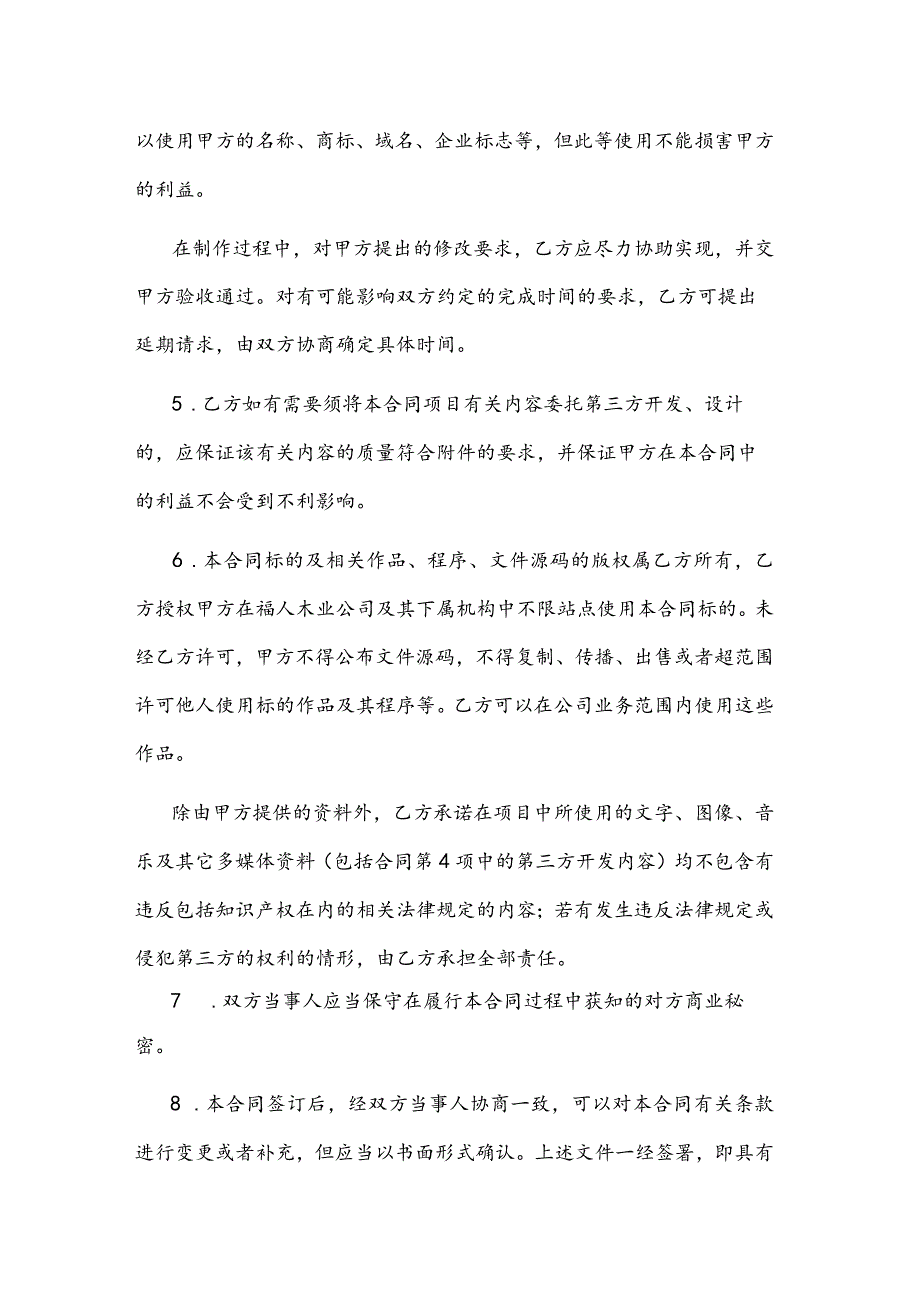 以使用甲方的名称、商标、域名、企业标志等，但此等使用不能损害甲方的利益。

在制作过程中，对甲方提出的修改要求，乙方应尽力协助实现，并交甲方验收通过。对有可能影响双方约定的完成时间的要求，乙方可提出延期请求，由双方协商确定具体时间。

5．乙方如有需要须将本合同项目有关内容委托第三方开发、设计的，应保证该有关内容的质量符合附件的要求，并保证甲方在本合同中的利益不会受到不利影响。

6．本合同标的及相关作品、程序、文件源码的版权属乙方所有，乙方授权甲方在福人木业公司及其下属机构中不限站点使用本合同标的。未经乙方许可，甲方不得公布文件源码，不得复制、传播、出售或者超范围许可他人使用标的作品及其程序等。乙方可以在公司业务范围内使用这些作品。

除由甲方提供的资料外，乙方承诺在项目中所使用的文字、图像、音乐及其它多媒体资料（包括合同第4项中的第三方开发内容）均不包含有违反包括知识产权在内的相关法律规定的内容；若有发生违反法律规定或侵犯第三方的权利的情形，由乙方承担全部责任。

7　．双方当事人应当保守在履行本合同过程中获知的对方商业秘密。

8．本合同签订后，经双方当事人协商一致，可以对本合同有关条款进行变更或者补充，但应当以书面形式确认。上述文件一经签署，即具有